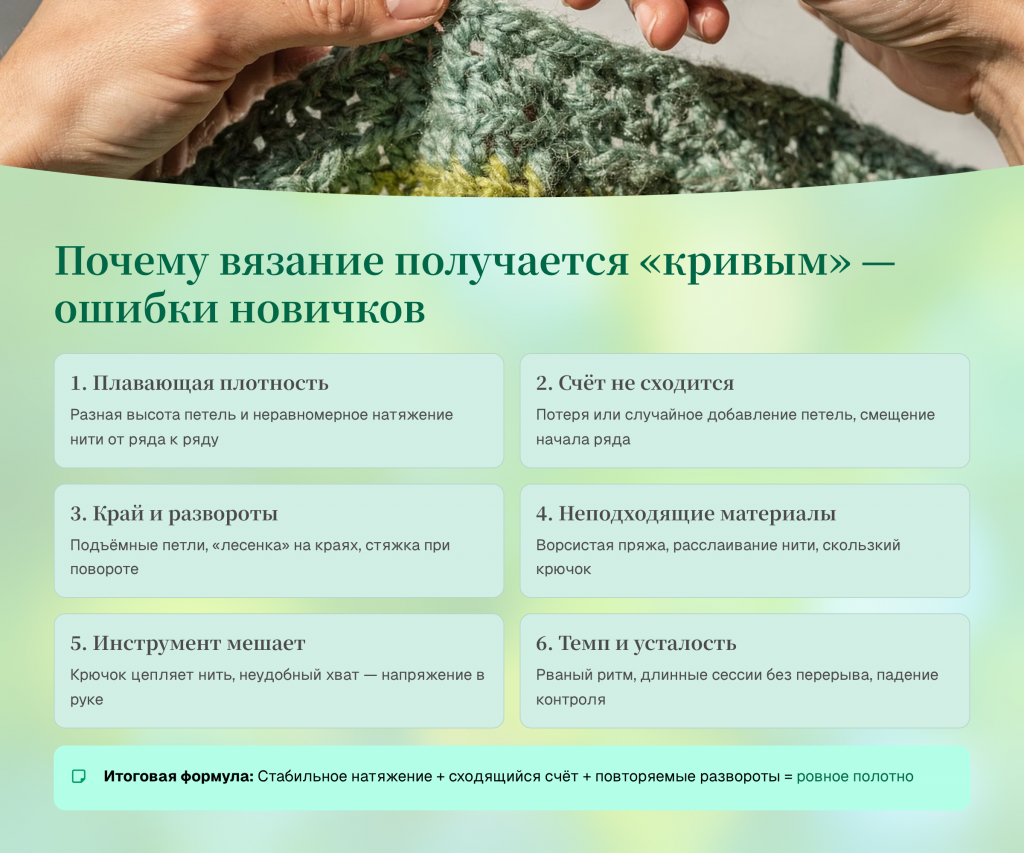 Почему вязание получается «кривым» — ошибки новичков

1. Плавающая плотность
Разная высота петель и неравномерное натяжение нити от ряда к ряду

2. Счёт не сходится
Потеря или случайное добавление петель, смещение начала ряда

3. Край и развороты
Подъёмные петли, «лесенка» на краях, стяжка при повороте

4. Неподходящие материалы
Ворсистая пряжа, расслаивание нити, скользкий крючок

5. Инструмент мешает
Крючок цепляет нить, неудобный хват — напряжение в руке

6. Темп и усталость
Рваный ритм, длинные сессии без перерыва, падение контроля

Итоговая формула: Стабильное натяжение + сходящийся счёт + повторяемые развороты = ровное полотно